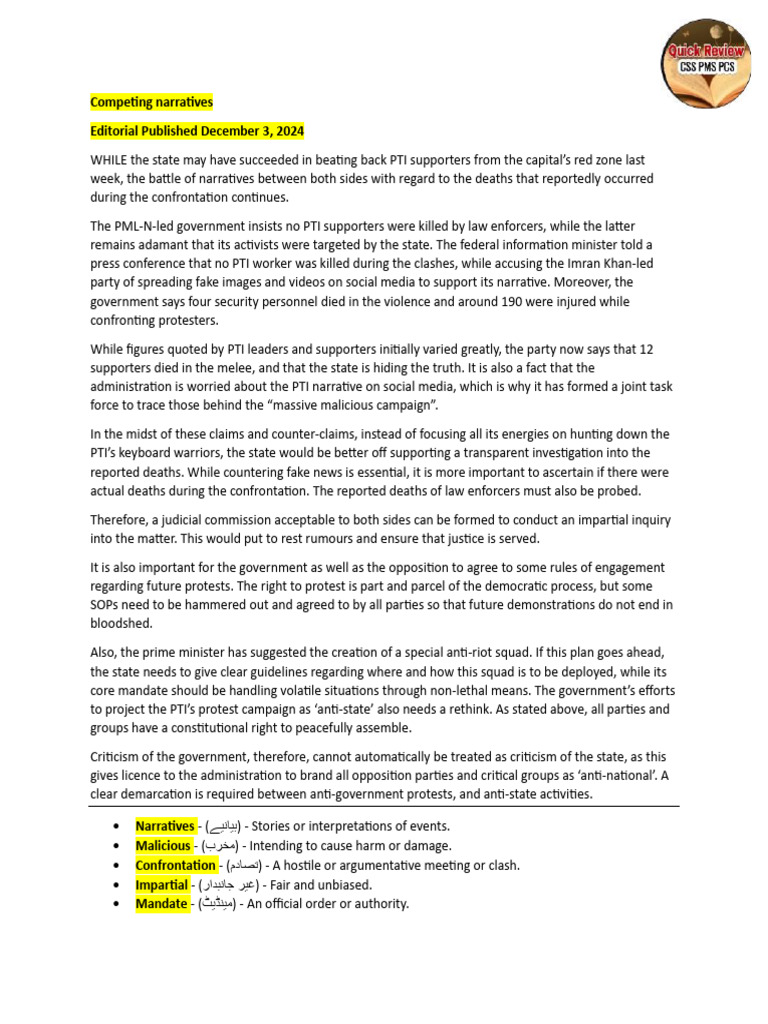 Quick Review
CSS PMS PCS

Competing narratives

Editorial Published December 3, 2024

WHILE the state may have succeeded in beating back PTI supporters from the capital's red zone last week, the battle of narratives between both sides with regard to the deaths that reportedly occurred during the confrontation continues.

The PML-N-led government insists no PTI supporters were killed by law enforcers, while the latter remains adamant that its activists were targeted by the state. The federal information minister told a press conference that no PTI worker was killed during the clashes, while accusing the Imran Khan-led party of spreading fake images and videos on social media to support its narrative. Moreover, the government says four security personnel died in the violence and around 190 were injured while confronting protesters.

While figures quoted by PTI leaders and supporters initially varied greatly, the party now says that 12 supporters died in the melee, and that the state is hiding the truth. It is also a fact that the administration is worried about the PTI narrative on social media, which is why it has formed a joint task force to trace those behind the "massive malicious campaign".

In the midst of these claims and counter-claims, instead of focusing all its energies on hunting down the PTI's keyboard warriors, the state would be better off supporting a transparent investigation into the reported deaths. While countering fake news is essential, it is more important to ascertain if there were actual deaths during the confrontation. The reported deaths of law enforcers must also be probed.

Therefore, a judicial commission acceptable to both sides can be formed to conduct an impartial inquiry into the matter. This would put to rest rumours and ensure that justice is served.

It is also important for the government as well as the opposition to agree to some rules of engagement regarding future protests. The right to protest is part and parcel of the democratic process, but some SOPs need to be hammered out and agreed to by all parties so that future demonstrations do not end in bloodshed.

Also, the prime minister has suggested the creation of a special anti-riot squad. If this plan goes ahead, the state needs to give clear guidelines regarding where and how this squad is to be deployed, while its core mandate should be handling volatile situations through non-lethal means. The government's efforts to project the PTI's protest campaign as 'anti-state' also needs a rethink. As stated above, all parties and groups have a constitutional right to peacefully assemble.

Criticism of the government, therefore, cannot automatically be treated as criticism of the state, as this gives licence to the administration to brand all opposition parties and critical groups as 'anti-national'. A clear demarcation is required between anti-government protests, and anti-state activities.

• Narratives - (بیانیے) - Stories or interpretations of events.
• Malicious - (مخرب) - Intending to cause harm or damage.
• Confrontation - (تصادم) - A hostile or argumentative meeting or clash.
• Impartial - (غیر جانبدار) - Fair and unbiased.
• Mandate - (مینڈیٹ) - An official order or authority.